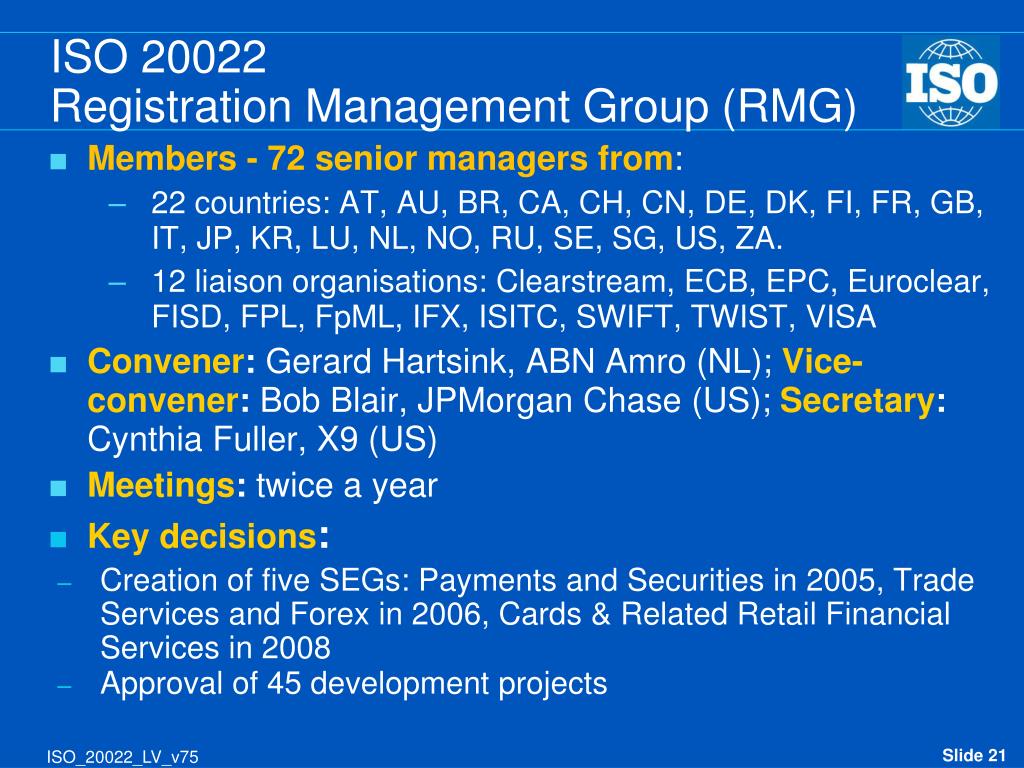 ISO 20022
Registration Management Group (RMG)

ISO

■ Members - 72 senior managers from:
– 22 countries: AT, AU, BR, CA, CH, CN, DE, DK, FI, FR, GB, IT, JP, KR, LU, NL, NO, RU, SE, SG, US, ZA.
– 12 liaison organisations: Clearstream, ECB, EPC, Euroclear, FISD, FPL, FpML, IFX, ISITC, SWIFT, TWIST, VISA

■ Convener: Gerard Hartsink, ABN Amro (NL); Vice-convener: Bob Blair, JPMorgan Chase (US); Secretary: Cynthia Fuller, X9 (US)

■ Meetings: twice a year

■ Key decisions:
– Creation of five SEGs: Payments and Securities in 2005, Trade Services and Forex in 2006, Cards & Related Retail Financial Services in 2008
– Approval of 45 development projects

ISO_20022_LV_v75

Slide 21